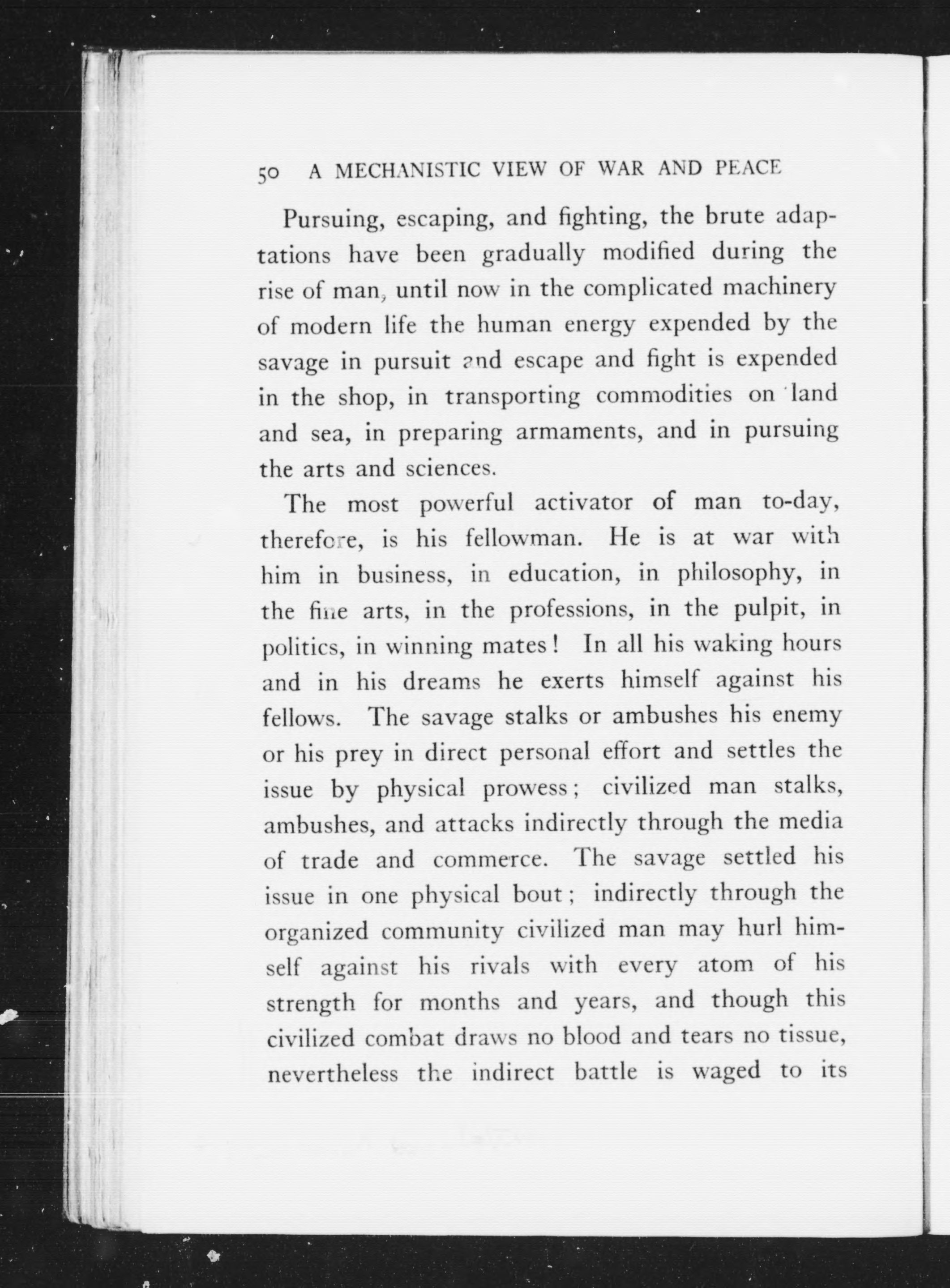 50 A MECHANISTIC VIEW OF WAR AND PEACE

Pursuing, escaping, and fighting, the brute adaptations have been gradually modified during the rise of man, until now in the complicated machinery of modern life the human energy expended by the savage in pursuit and escape and fight is expended in the shop, in transporting commodities on land and sea, in preparing armaments, and in pursuing the arts and sciences.

The most powerful activator of man to-day, therefore, is his fellowman. He is at war with him in business, in education, in philosophy, in the fine arts, in the professions, in the pulpit, in politics, in winning mates! In all his waking hours and in his dreams he exerts himself against his fellows. The savage stalks or ambushes his enemy or his prey in direct personal effort and settles the issue by physical prowess; civilized man stalks, ambushes, and attacks indirectly through the media of trade and commerce. The savage settled his issue in one physical bout; indirectly through the organized community civilized man may hurl himself against his rivals with every atom of his strength for months and years, and though this civilized combat draws no blood and tears no tissue, nevertheless the indirect battle is waged to its